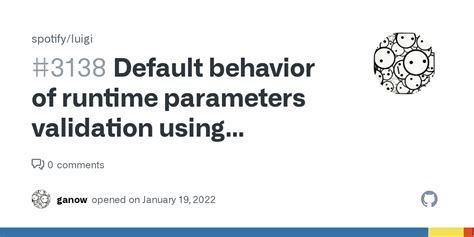 spotify/luigi

#3138 Default behavior of runtime parameters validation using...

0 comments

ganow opened on January 19, 2022